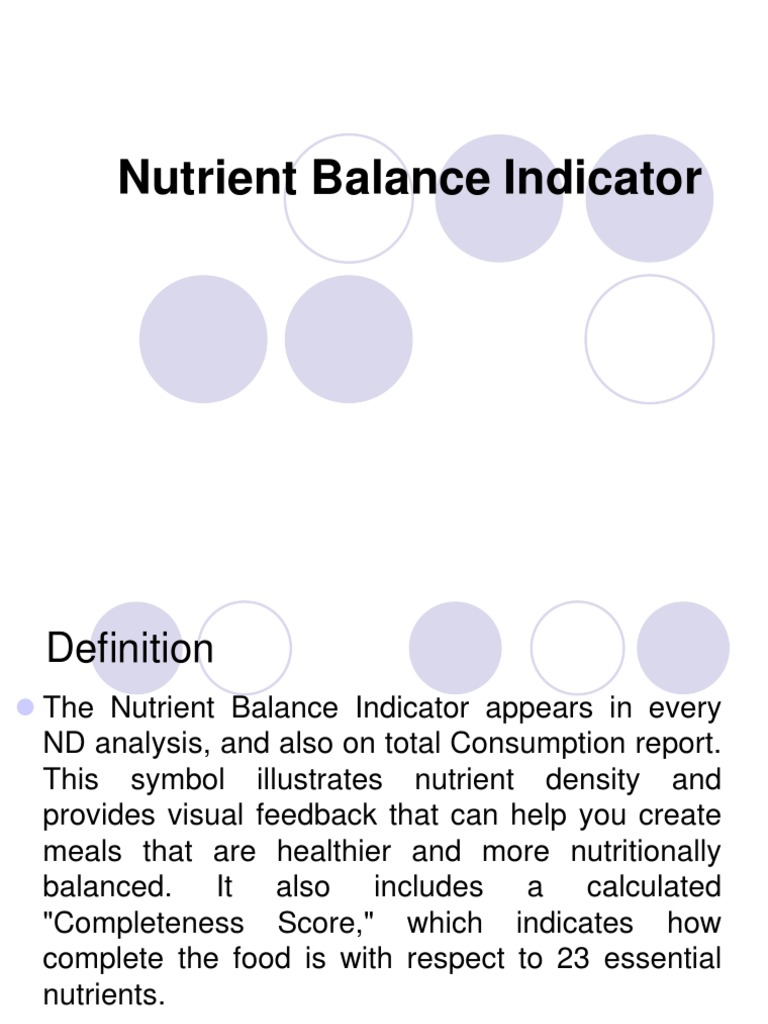 Nutrient Balance Indicator

Definition

The Nutrient Balance Indicator appears in every ND analysis, and also on total Consumption report. This symbol illustrates nutrient density and provides visual feedback that can help you create meals that are healthier and more nutritionally balanced. It also includes a calculated "Completeness Score," which indicates how complete the food is with respect to 23 essential nutrients.